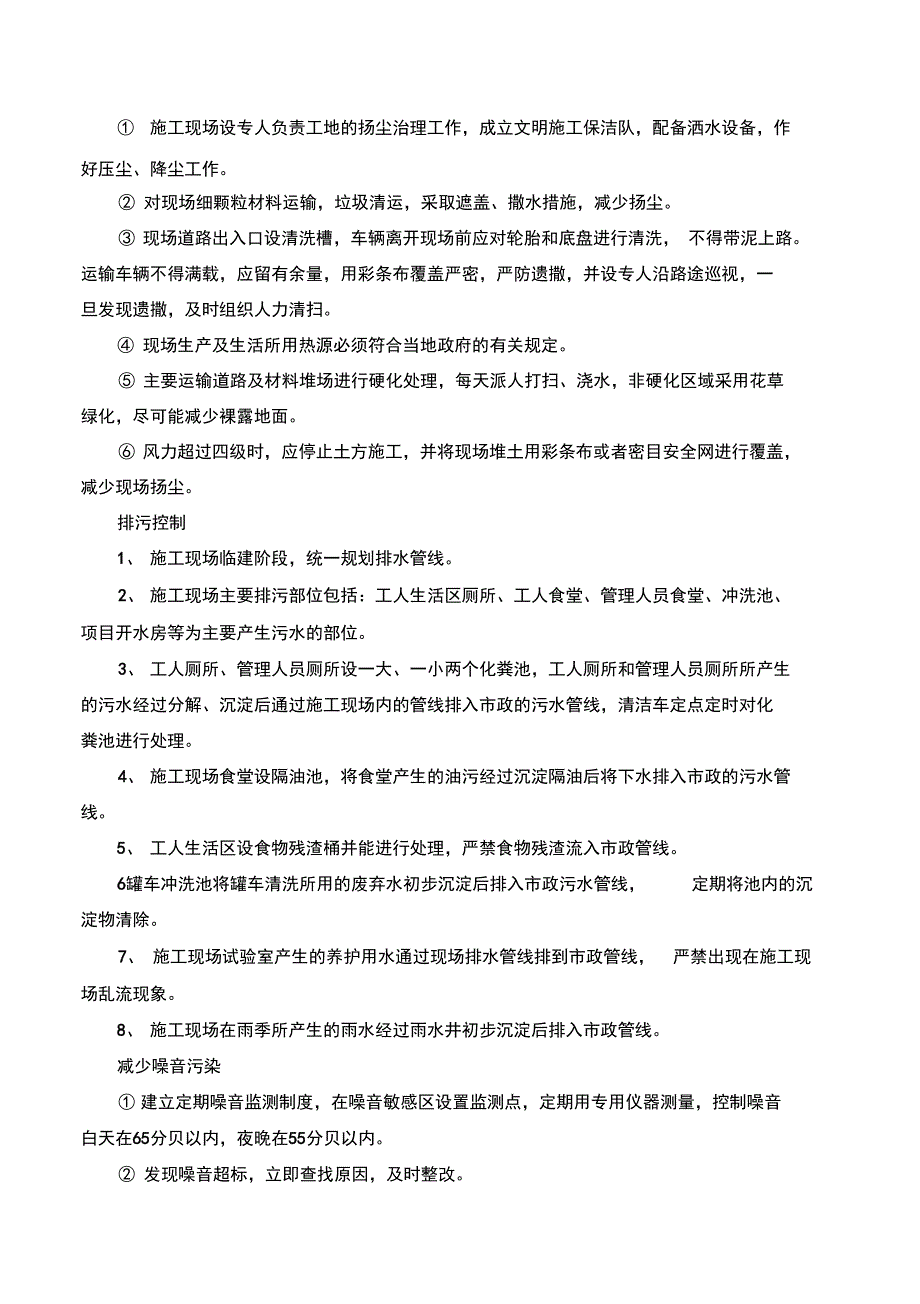 ① 施工现场设专人负责工地的扬尘治理工作，成立文明施工保洁队，配备洒水设备，作好压尘、降尘工作。

② 对现场细颗粒材料运输，垃圾清运，采取遮盖、撒水措施，减少扬尘。

③ 现场道路出入口设清洗槽，车辆离开现场前应对轮胎和底盘进行清洗， 不得带泥上路。运输车辆不得满载，应留有余量，用彩条布覆盖严密，严防遗撒，并设专人沿路途巡视，一旦发现遗撒，及时组织人力清扫。

④ 现场生产及生活所用热源必须符合当地政府的有关规定。

⑤ 主要运输道路及材料堆场进行硬化处理，每天派人打扫、浇水，非硬化区域采用花草绿化，尽可能减少裸露地面。

⑥ 风力超过四级时，应停止土方施工，并将现场堆土用彩条布或者密目安全网进行覆盖，减少现场扬尘。

排污控制

1、 施工现场临建阶段，统一规划排水管线。

2、 施工现场主要排污部位包括：工人生活区厕所、工人食堂、管理人员食堂、冲洗池、项目开水房等为主要产生污水的部位。

3、 工人厕所、管理人员厕所设一大、一小两个化粪池，工人厕所和管理人员厕所所产生的污水经过分解、沉淀后通过施工现场内的管线排入市政的污水管线，清洁车定点定时对化粪池进行处理。

4、 施工现场食堂设隔油池，将食堂产生的油污经过沉淀隔油后将下水排入市政的污水管线。

5、 工人生活区设食物残渣桶并能进行处理，严禁食物残渣流入市政管线。

6罐车冲洗池将罐车清洗所用的废弃水初步沉淀后排入市政污水管线， 定期将池内的沉淀物清除。

7、 施工现场试验室产生的养护用水通过现场排水管线排到市政管线， 严禁出现在施工现场乱流现象。

8、 施工现场在雨季所产生的雨水经过雨水井初步沉淀后排入市政管线。

减少噪音污染

① 建立定期噪音监测制度，在噪音敏感区设置监测点，定期用专用仪器测量，控制噪音白天在65分贝以内，夜晚在55分贝以内。

② 发现噪音超标，立即查找原因，及时整改。